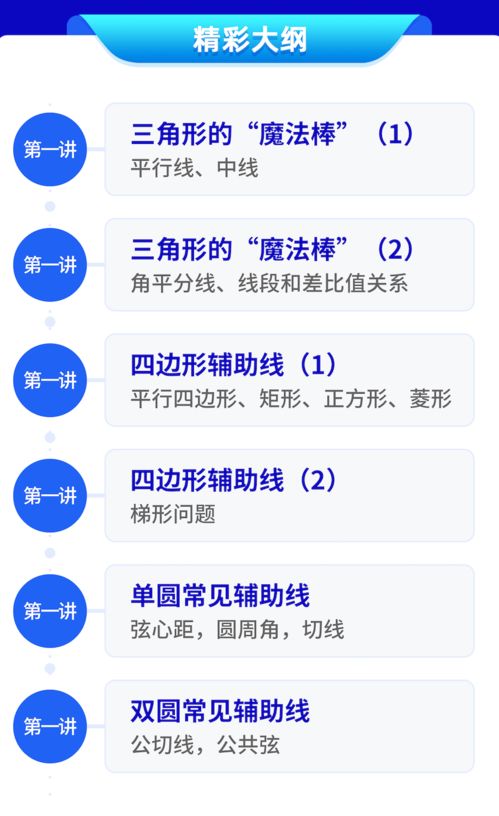 精彩大纲

第一讲

三角形的“魔法棒”（1）
平行线、中线

第一讲

三角形的“魔法棒”（2）
角平分线、线段和差比值关系

第一讲

四边形辅助线（1）
平行四边形、矩形、正方形、菱形

第一讲

四边形辅助线（2）
梯形问题

第一讲

单圆常见辅助线
弦心距，圆周角，切线

第一讲

双圆常见辅助线
公切线，公共弦